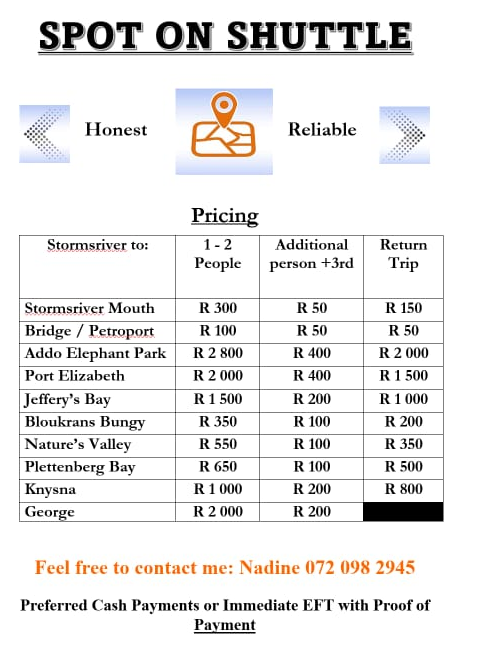 SPOT ON SHUTTLE

Honest

Reliable

Pricing

| Stormsriver to: | 1 - 2 People | Additional person +3rd | Return Trip |
|---|---|---|---|
| Stormsriver Mouth | R 300 | R 50 | R 150 |
| Bridge / Petroport | R 100 | R 50 | R 50 |
| Addo Elephant Park | R 2 800 | R 400 | R 2 000 |
| Port Elizabeth | R 2 000 | R 400 | R 1 500 |
| Jeffery's Bay | R 1 500 | R 200 | R 1 000 |
| Bloukrans Bungy | R 350 | R 100 | R 200 |
| Nature's Valley | R 550 | R 100 | R 350 |
| Plettenberg Bay | R 650 | R 100 | R 500 |
| Knysna | R 1 000 | R 200 | R 800 |
| George | R 2 000 | R 200 | |

Feel free to contact me: Nadine 072 098 2945

Preferred Cash Payments or Immediate EFT with Proof of Payment